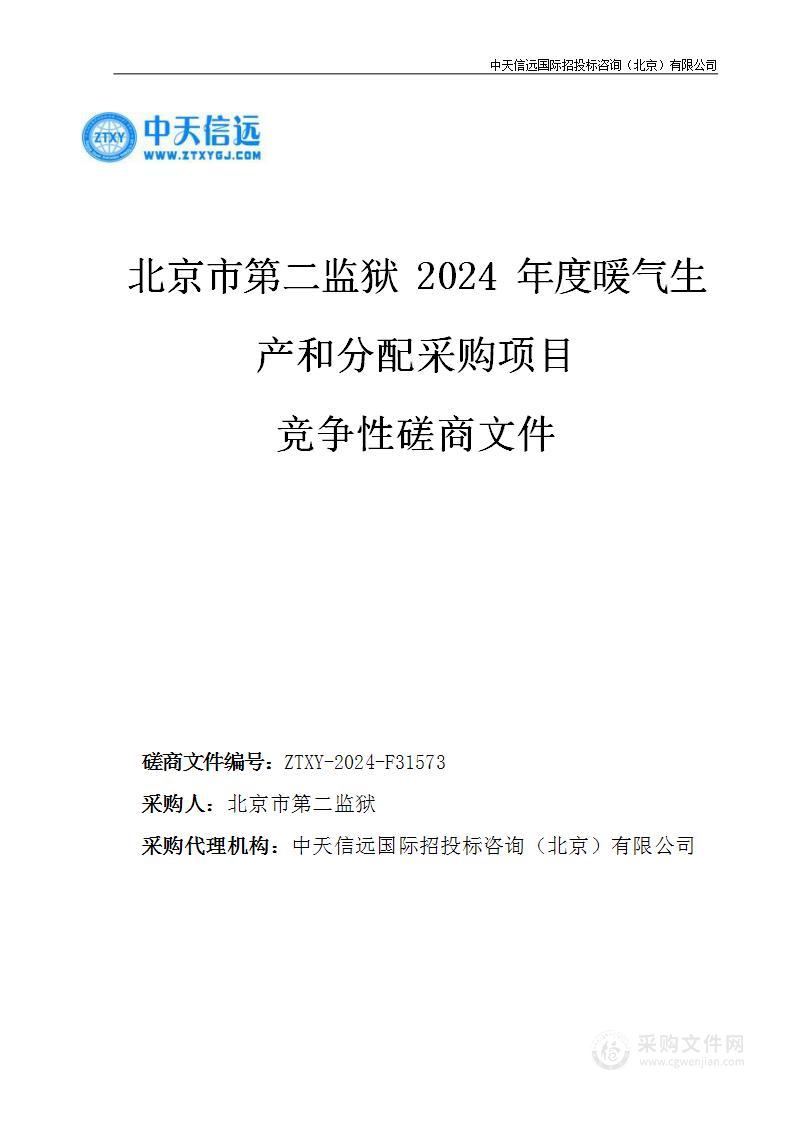 中天信远国际招投标咨询（北京）有限公司

ZTXY 中天信远 WWW.ZTXYGJ.COM

北京市第二监狱 2024 年度暖气生产和分配采购项目

竞争性磋商文件

磋商文件编号：ZTXY-2024-F31573

采购人：北京市第二监狱

采购代理机构：中天信远国际招投标咨询（北京）有限公司

采购文件网 www.cgwenjian.com